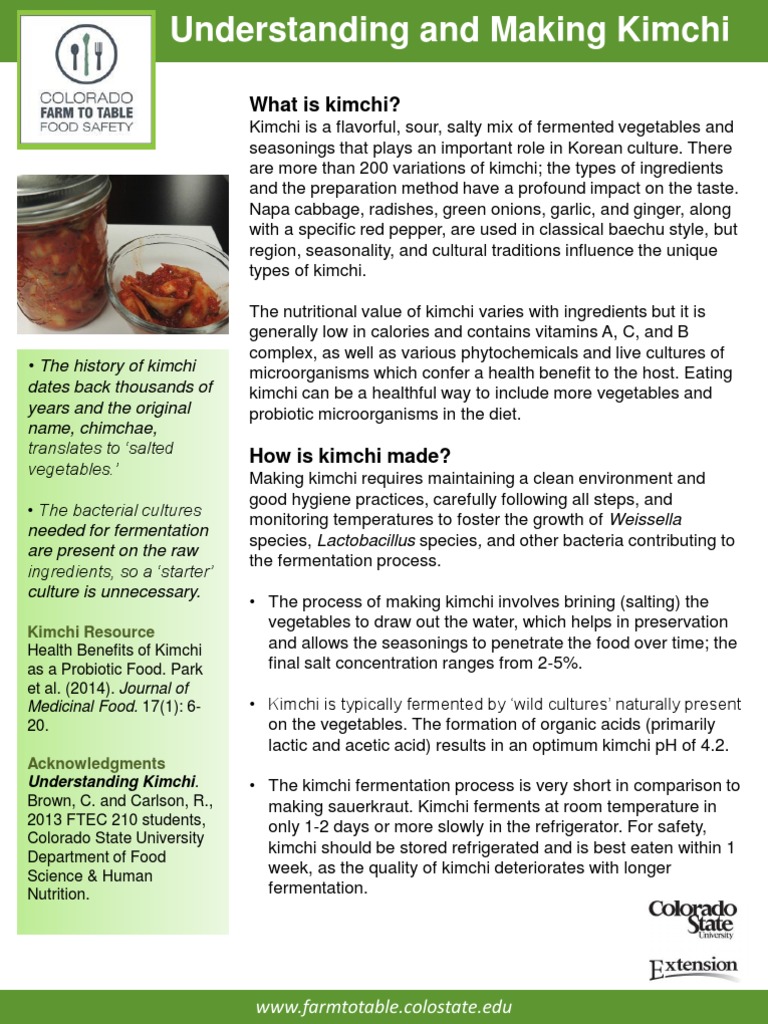 COLORADO FARM TO TABLE FOOD SAFETY

Understanding and Making Kimchi

What is kimchi?
Kimchi is a flavorful, sour, salty mix of fermented vegetables and seasonings that plays an important role in Korean culture. There are more than 200 variations of kimchi; the types of ingredients and the preparation method have a profound impact on the taste. Napa cabbage, radishes, green onions, garlic, and ginger, along with a specific red pepper, are used in classical baechu style, but region, seasonality, and cultural traditions influence the unique types of kimchi.

The nutritional value of kimchi varies with ingredients but it is generally low in calories and contains vitamins A, C, and B complex, as well as various phytochemicals and live cultures of microorganisms which confer a health benefit to the host. Eating kimchi can be a healthful way to include more vegetables and probiotic microorganisms in the diet.

How is kimchi made?
Making kimchi requires maintaining a clean environment and good hygiene practices, carefully following all steps, and monitoring temperatures to foster the growth of Weissella species, Lactobacillus species, and other bacteria contributing to the fermentation process.

• The process of making kimchi involves brining (salting) the vegetables to draw out the water, which helps in preservation and allows the seasonings to penetrate the food over time; the final salt concentration ranges from 2-5%.

• Kimchi is typically fermented by 'wild cultures' naturally present on the vegetables. The formation of organic acids (primarily lactic and acetic acid) results in an optimum kimchi pH of 4.2.

• The kimchi fermentation process is very short in comparison to making sauerkraut. Kimchi ferments at room temperature in only 1-2 days or more slowly in the refrigerator. For safety, kimchi should be stored refrigerated and is best eaten within 1 week, as the quality of kimchi deteriorates with longer fermentation.

• The history of kimchi dates back thousands of years and the original name, chimchae, translates to 'salted vegetables.'

• The bacterial cultures needed for fermentation are present on the raw ingredients, so a 'starter' culture is unnecessary.

Kimchi Resource
Health Benefits of Kimchi as a Probiotic Food. Park et al. (2014). Journal of Medicinal Food. 17(1): 6-20.

Acknowledgments
Understanding Kimchi. Brown, C. and Carlson, R., 2013 FTEC 210 students, Colorado State University Department of Food Science & Human Nutrition.

Colorado State University

Extension

www.farmtotable.colostate.edu